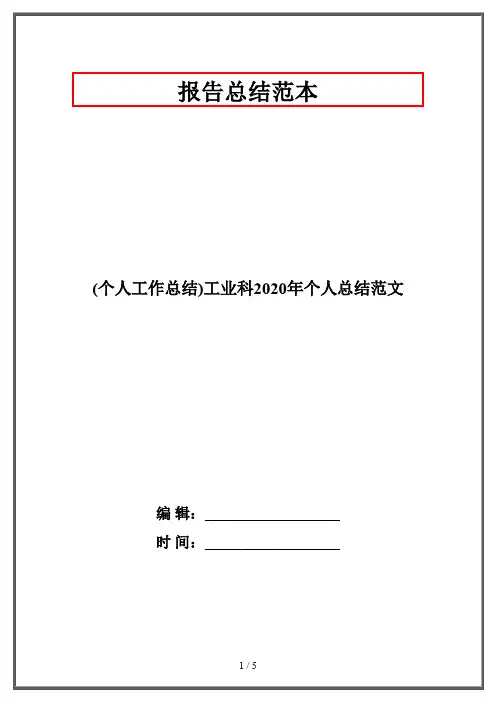 报告总结范本

(个人工作总结)工业科2020年个人总结范文

编 辑：____

时 间：____

1 / 5